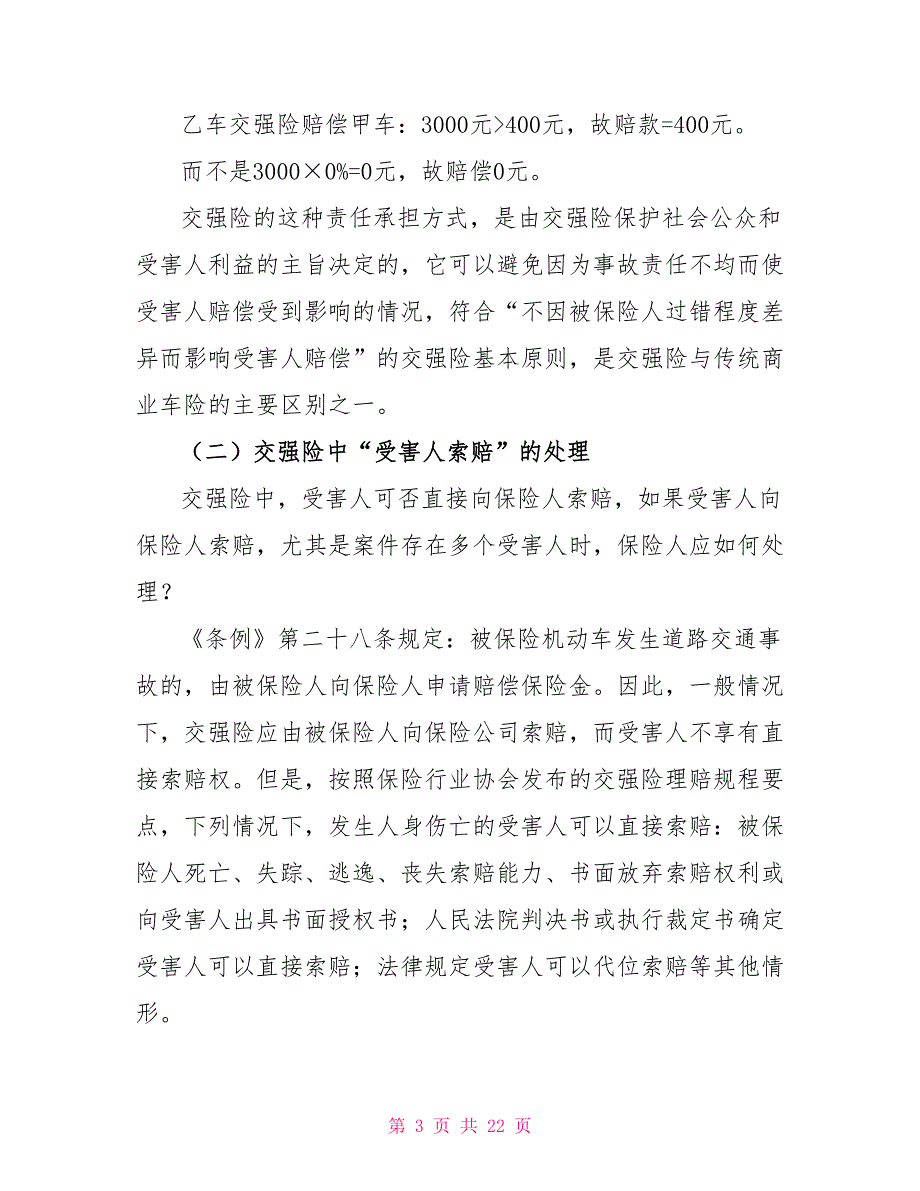 乙车交强险赔偿甲车：3000元>400元，故赔款=400元。

而不是3000×0%=0元，故赔偿0元。

交强险的这种责任承担方式，是由交强险保护社会公众和受害人利益的主旨决定的，它可以避免因为事故责任不均而使受害人赔偿受到影响的情况，符合“不因被保险人过错程度差异而影响受害人赔偿”的交强险基本原则，是交强险与传统商业车险的主要区别之一。

（二）交强险中“受害人索赔”的处理

交强险中，受害人可否直接向保险人索赔，如果受害人向保险人索赔，尤其是案件存在多个受害人时，保险人应如何处理？

《条例》第二十八条规定：被保险机动车发生道路交通事故的，由被保险人向保险人申请赔偿保险金。因此，一般情况下，交强险应由被保险人向保险公司索赔，而受害人不享有直接索赔权。但是，按照保险行业协会发布的交强险理赔规程要点，下列情况下，发生人身伤亡的受害人可以直接索赔：被保险人死亡、失踪、逃逸、丧失索赔能力、书面放弃索赔权利或向受害人出具书面授权书；人民法院判决书或执行裁定书确定受害人可以直接索赔；法律规定受害人可以代位索赔等其他情形。

第 3 页 共 22 页